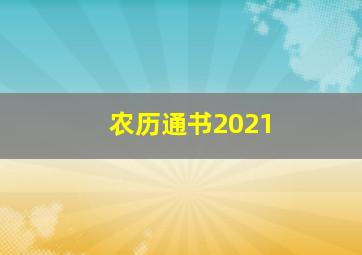 农历通书2021